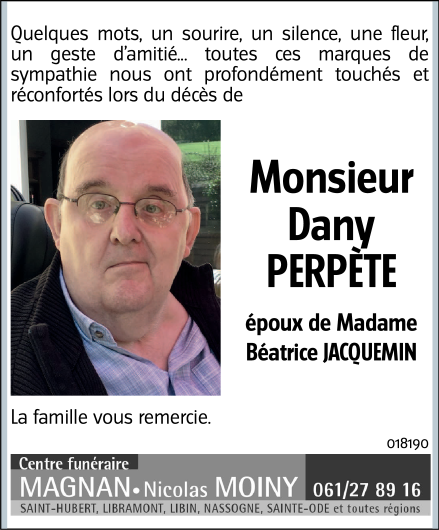 Quelques mots, un sourire, un silence, une fleur, un geste d'amitié... toutes ces marques de sympathie nous ont profondément touchés et réconfortés lors du décès de

Monsieur Dany PERPÈTE

époux de Madame Béatrice JACQUEMIN

La famille vous remercie.

018190

Centre funéraire
MAGNAN • Nicolas MOINY 061/27 89 16
SAINT-HUBERT, LIBRAMONT, LIBIN, NASSOGNE, SAINTE-ODE et toutes régions